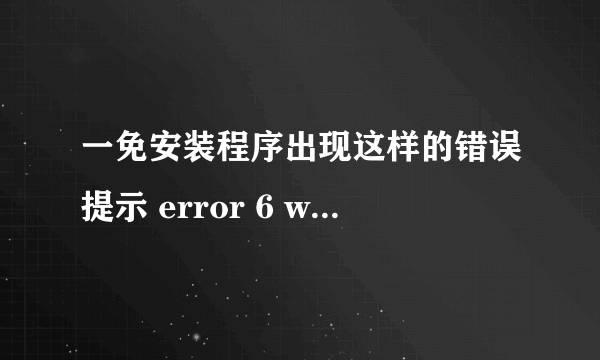 一免安装程序出现这样的错误提示 error 6 w...